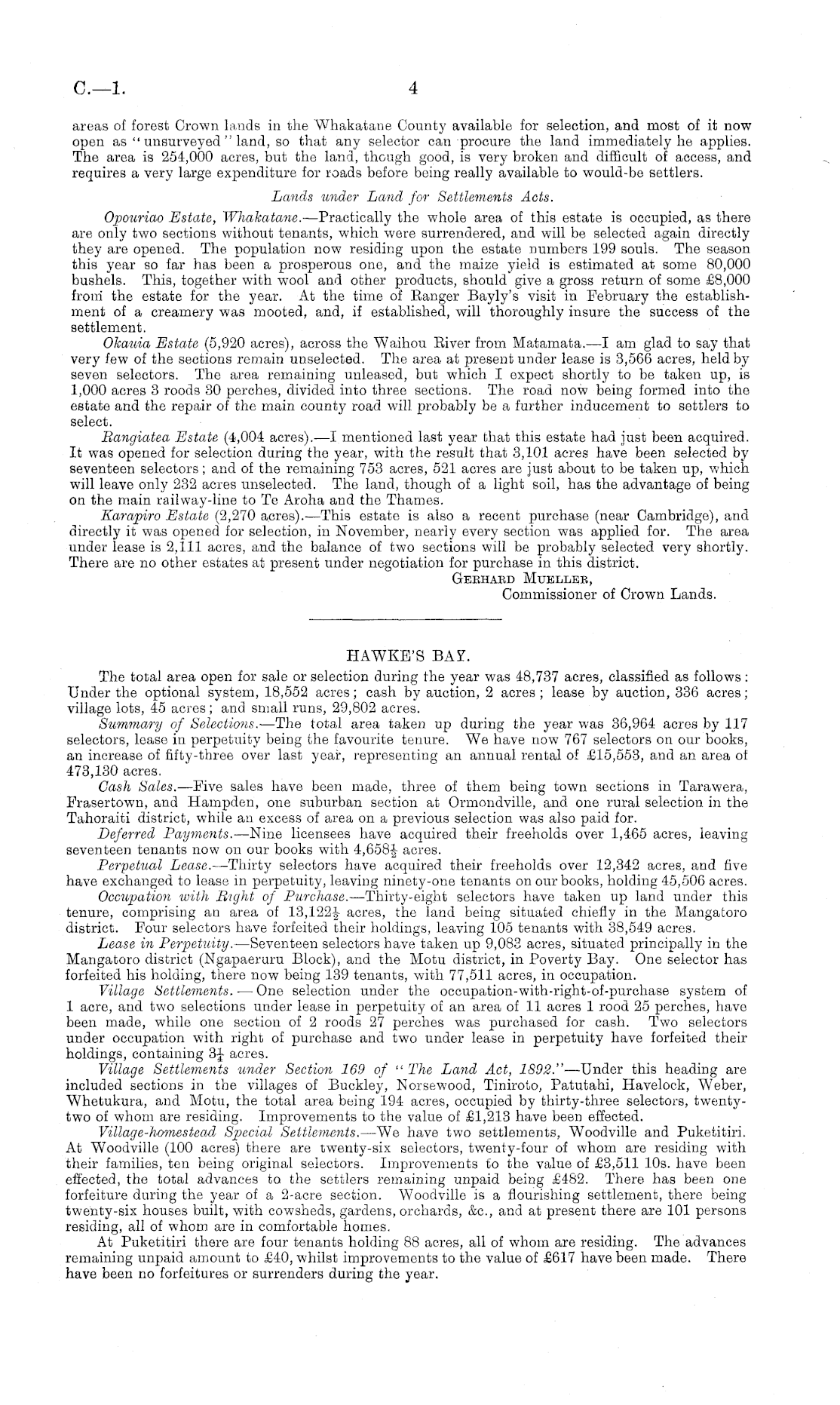 C.—1. 4

areas of forest Crown lands in the Whakatane County available for selection, and most of it now open as "unsurveyed" land, so that any selector can procure the land immediately he applies. The area is 254,000 acres, but the land, though good, is very broken and difficult of access, and requires a very large expenditure for roads before being really available to would-be settlers.

Lands under Land for Settlements Acts.

Opouriao Estate, Whakatane.—Practically the whole area of this estate is occupied, as there are only two sections without tenants, which were surrendered, and will be selected again directly they are opened. The population now residing upon the estate numbers 199 souls. The season this year so far has been a prosperous one, and the maize yield is estimated at some 80,000 bushels. This, together with wool and other products, should give a gross return of some £8,000 from the estate for the year. At the time of Ranger Bayly's visit in February the establishment of a creamery was mooted, and, if established, will thoroughly insure the success of the settlement.

Okauia Estate (5,920 acres), across the Waihou River from Matamata.—I am glad to say that very few of the sections remain unselected. The area at present under lease is 3,566 acres, held by seven selectors. The area remaining unleased, but which I expect shortly to be taken up, is 1,000 acres 3 roods 30 perches, divided into three sections. The road now being formed into the estate and the repair of the main county road will probably be a further inducement to settlers to select.

Rangiatea Estate (4,004 acres).—I mentioned last year that this estate had just been acquired. It was opened for selection during the year, with the result that 3,101 acres have been selected by seventeen selectors; and of the remaining 753 acres, 521 acres are just about to be taken up, which will leave only 232 acres unselected. The land, though of a light soil, has the advantage of being on the main railway-line to Te Aroha and the Thames.

Karapiro Estate (2,270 acres).—This estate is also a recent purchase (near Cambridge), and directly it was opened for selection, in November, nearly every section was applied for. The area under lease is 2,111 acres, and the balance of two sections will be probably selected very shortly. There are no other estates at present under negotiation for purchase in this district.

Gerhard Mueller,
Commissioner of Crown Lands.

HAWKE'S BAY.

The total area open for sale or selection during the year was 48,737 acres, classified as follows: Under the optional system, 18,552 acres; cash by auction, 2 acres; lease by auction, 336 acres; village lots, 45 acres; and small runs, 29,802 acres.

Summary of Selections.—The total area taken up during the year was 36,964 acres by 117 selectors, lease in perpetuity being the favourite tenure. We have now 767 selectors on our books, an increase of fifty-three over last year, representing an annual rental of £15,553, and an area of 473,130 acres.

Cash Sales.—Five sales have been made, three of them being town sections in Tarawera, Frasertown, and Hampden, one suburban section at Ormondville, and one rural selection in the Tahoraiti district, while an excess of area on a previous selection was also paid for.

Deferred Payments.—Nine licensees have acquired their freeholds over 1,465 acres, leaving seventeen tenants now on our books with $4,658\frac{1}{2}$ acres.

Perpetual Lease.—Thirty selectors have acquired their freeholds over 12,342 acres, and five have exchanged to lease in perpetuity, leaving ninety-one tenants on our books, holding 45,506 acres.

Occupation with Right of Purchase.—Thirty-eight selectors have taken up land under this tenure, comprising an area of $13,122\frac{1}{2}$ acres, the land being situated chiefly in the Mangatoro district. Four selectors have forfeited their holdings, leaving 105 tenants with 38,549 acres.

Lease in Perpetuity.—Seventeen selectors have taken up 9,083 acres, situated principally in the Mangatoro district (Ngapaeruru Block), and the Motu district, in Poverty Bay. One selector has forfeited his holding, there now being 139 tenants, with 77,511 acres, in occupation.

Village Settlements.—One selection under the occupation-with-right-of-purchase system of 1 acre, and two selections under lease in perpetuity of an area of 11 acres 1 rood 25 perches, have been made, while one section of 2 roods 27 perches was purchased for cash. Two selectors under occupation with right of purchase and two under lease in perpetuity have forfeited their holdings, containing $3\frac{1}{4}$ acres.

Village Settlements under Section 169 of "The Land Act, 1892."—Under this heading are included sections in the villages of Buckley, Norsewood, Tiniroto, Patutahi, Havelock, Weber, Whetukura, and Motu, the total area being 194 acres, occupied by thirty-three selectors, twenty-two of whom are residing. Improvements to the value of £1,213 have been effected.

Village-homestead Special Settlements.—We have two settlements, Woodville and Puketitiri. At Woodville (100 acres) there are twenty-six selectors, twenty-four of whom are residing with their families, ten being original selectors. Improvements to the value of £3,511 10s. have been effected, the total advances to the settlers remaining unpaid being £482. There has been one forfeiture during the year of a 2-acre section. Woodville is a flourishing settlement, there being twenty-six houses built, with cowsheds, gardens, orchards, &c., and at present there are 101 persons residing, all of whom are in comfortable homes.

At Puketitiri there are four tenants holding 88 acres, all of whom are residing. The advances remaining unpaid amount to £40, whilst improvements to the value of £617 have been made. There have been no forfeitures or surrenders during the year.